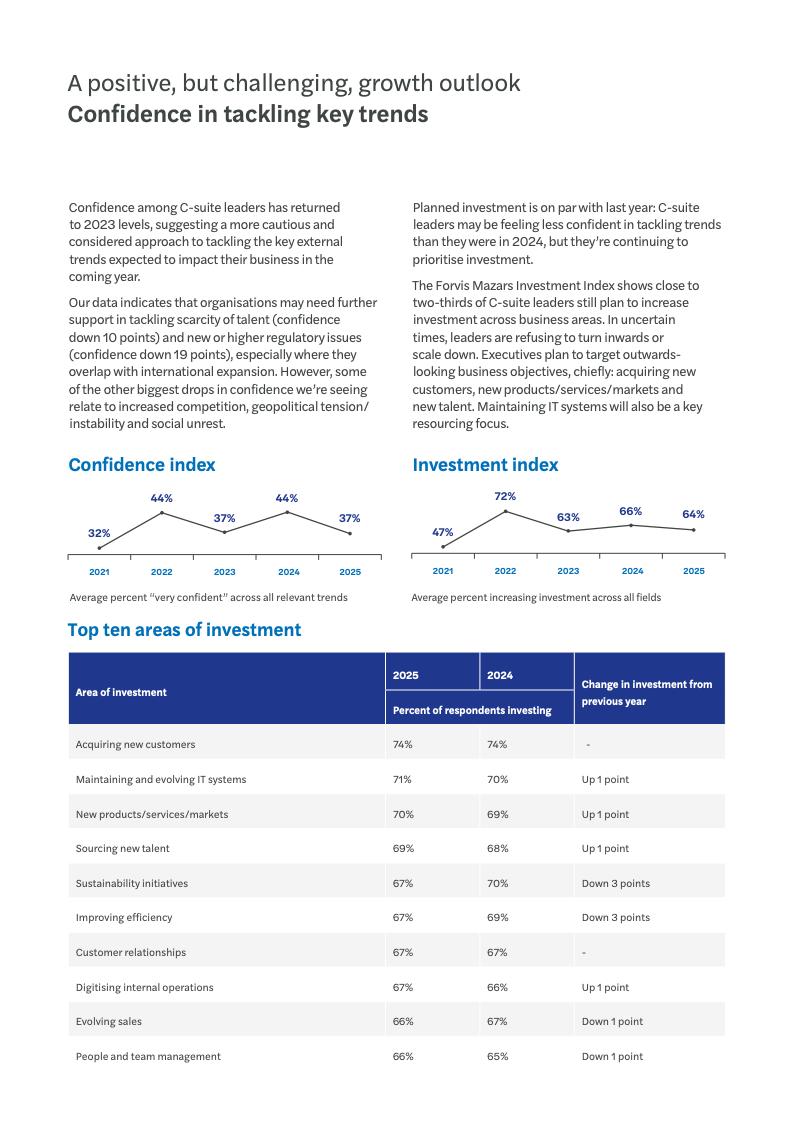 A positive, but challenging, growth outlook
Confidence in tackling key trends

Confidence among C-suite leaders has returned to 2023 levels, suggesting a more cautious and considered approach to tackling the key external trends expected to impact their business in the coming year.

Our data indicates that organisations may need further support in tackling scarcity of talent (confidence down 10 points) and new or higher regulatory issues (confidence down 19 points), especially where they overlap with international expansion. However, some of the other biggest drops in confidence we're seeing relate to increased competition, geopolitical tension/instability and social unrest.

Planned investment is on par with last year: C-suite leaders may be feeling less confident in tackling trends than they were in 2024, but they're continuing to prioritise investment.

The Forvis Mazars Investment Index shows close to two-thirds of C-suite leaders still plan to increase investment across business areas. In uncertain times, leaders are refusing to turn inwards or scale down. Executives plan to target outwards-looking business objectives, chiefly: acquiring new customers, new products/services/markets and new talent. Maintaining IT systems will also be a key resourcing focus.

Confidence index

32% 44% 37% 44% 37%
2021 2022 2023 2024 2025

Average percent "very confident" across all relevant trends

Investment index

47% 72% 63% 66% 64%
2021 2022 2023 2024 2025

Average percent increasing investment across all fields

Top ten areas of investment

| Area of investment | 2025 | 2024 | Change in investment from previous year |
|---|---|---|---|
| | Percent of respondents investing | | |
| Acquiring new customers | 74% | 74% | - |
| Maintaining and evolving IT systems | 71% | 70% | Up 1 point |
| New products/services/markets | 70% | 69% | Up 1 point |
| Sourcing new talent | 69% | 68% | Up 1 point |
| Sustainability initiatives | 67% | 70% | Down 3 points |
| Improving efficiency | 67% | 69% | Down 3 points |
| Customer relationships | 67% | 67% | - |
| Digitising internal operations | 67% | 66% | Up 1 point |
| Evolving sales | 66% | 67% | Down 1 point |
| People and team management | 66% | 65% | Down 1 point |